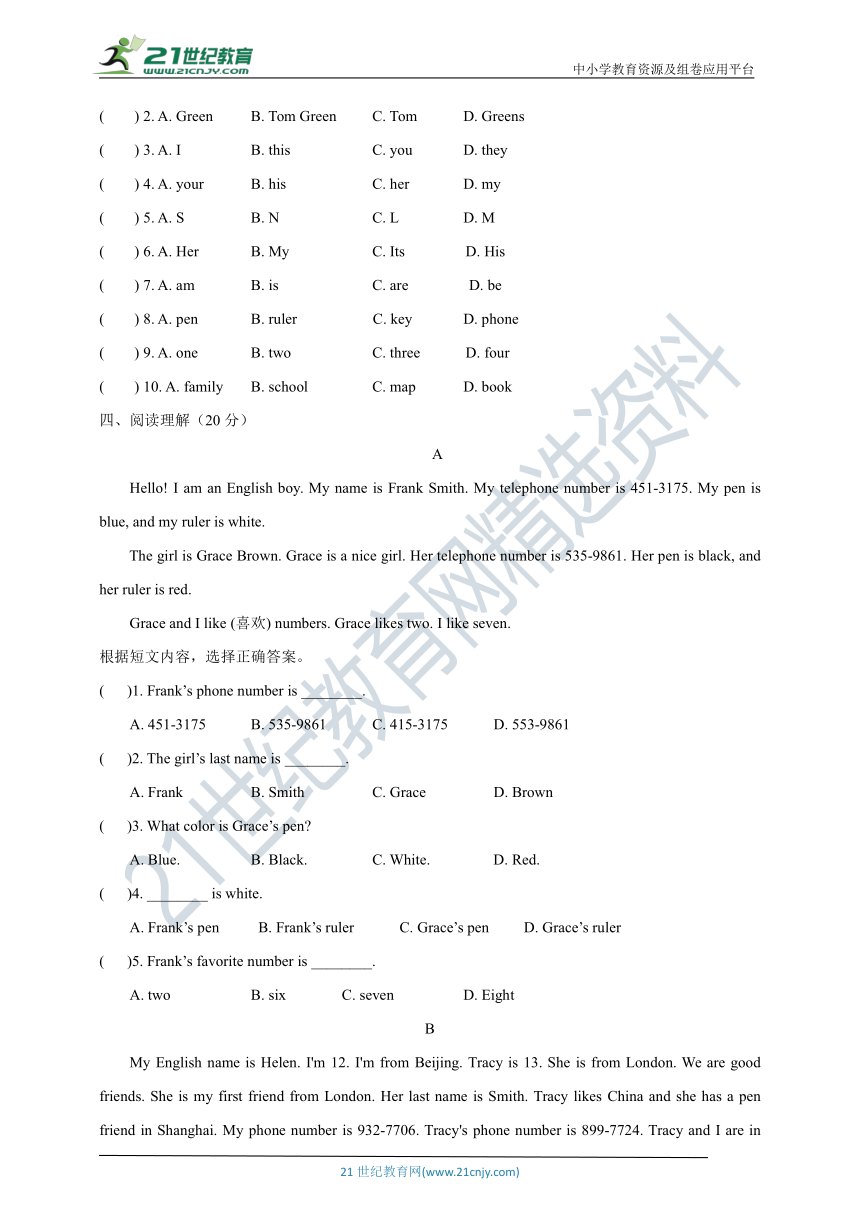 21世纪教育
www.21cnjy.com
中小学教育资源及组卷应用平台

( ) 2. A. Green B. Tom Green C. Tom D. Greens
( ) 3. A. I B. this C. you D. they
( ) 4. A. your B. his C. her D. my
( ) 5. A. S B. N C. L D. M
( ) 6. A. Her B. My C. Its D. His
( ) 7. A. am B. is C. are D. be
( ) 8. A. pen B. ruler C. key D. phone
( ) 9. A. one B. two C. three D. four
( ) 10. A. family B. school C. map D. book

四、阅读理解（20 分）

A

Hello! I am an English boy. My name is Frank Smith. My telephone number is 451-3175. My pen is blue, and my ruler is white.

The girl is Grace Brown. Grace is a nice girl. Her telephone number is 535-9861. Her pen is black, and her ruler is red.

Grace and I like (喜欢) numbers. Grace likes two. I like seven.

根据短文内容，选择正确答案。

( )1. Frank’s phone number is ________.
A. 451-3175 B. 535-9861 C. 415-3175 D. 553-9861

( )2. The girl’s last name is ________.
A. Frank B. Smith C. Grace D. Brown

( )3. What color is Grace’s pen?
A. Blue. B. Black. C. White. D. Red.

( )4. ________ is white.
A. Frank’s pen B. Frank’s ruler C. Grace’s pen D. Grace’s ruler

( )5. Frank’s favorite number is ________.
A. two B. six C. seven D. Eight

B

My English name is Helen. I'm 12. I'm from Beijing. Tracy is 13. She is from London. We are good friends. She is my first friend from London. Her last name is Smith. Tracy likes China and she has a pen friend in Shanghai. My phone number is 932-7706. Tracy's phone number is 899-7724. Tracy and I are in

21 世纪教育网(www.21cnjy.com)

21世纪教育网精选资料